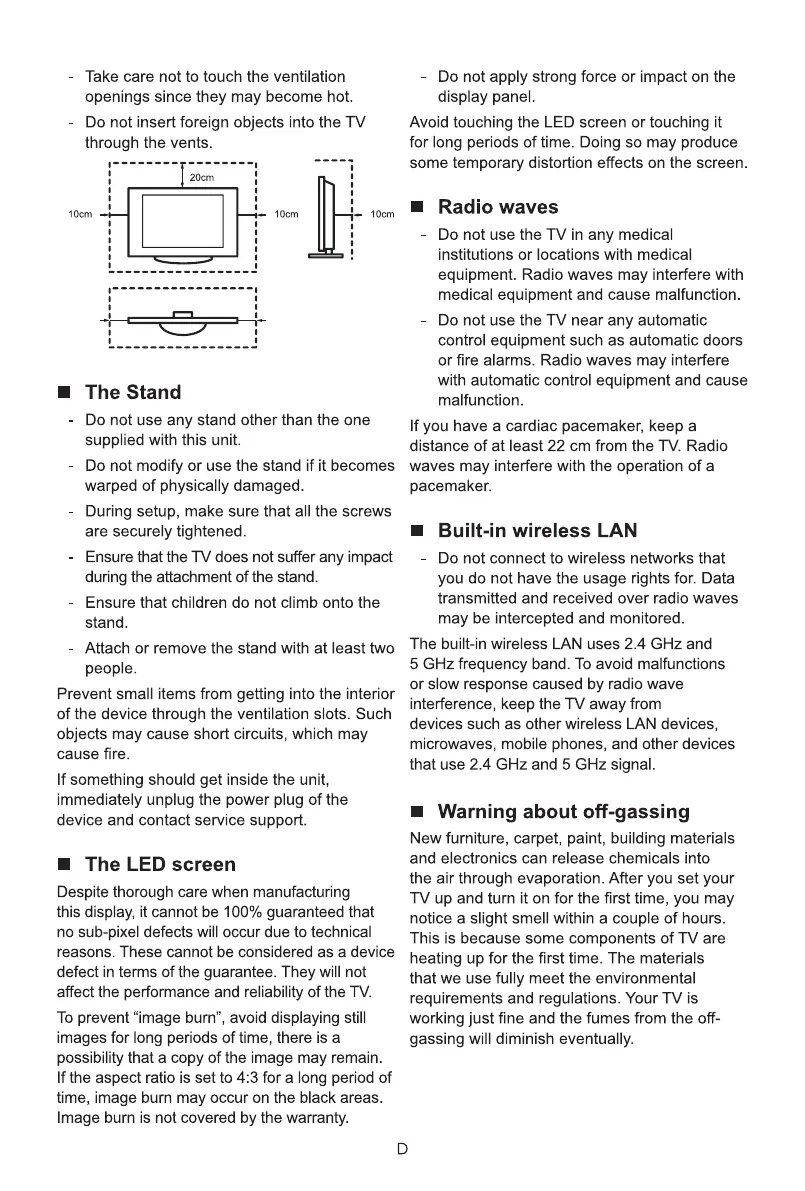 - Take care not to touch the ventilation openings since they may become hot.

- Do not insert foreign objects into the TV through the vents.

20cm

10cm

10cm

10cm

■ The Stand

- Do not use any stand other than the one supplied with this unit.

- Do not modify or use the stand if it becomes warped of physically damaged.

- During setup, make sure that all the screws are securely tightened.

- Ensure that the TV does not suffer any impact during the attachment of the stand.

- Ensure that children do not climb onto the stand.

- Attach or remove the stand with at least two people.

Prevent small items from getting into the interior of the device through the ventilation slots. Such objects may cause short circuits, which may cause fire.

If something should get inside the unit, immediately unplug the power plug of the device and contact service support.

■ The LED screen

Despite thorough care when manufacturing this display, it cannot be 100% guaranteed that no sub-pixel defects will occur due to technical reasons. These cannot be considered as a device defect in terms of the guarantee. They will not affect the performance and reliability of the TV.

To prevent “image burn”, avoid displaying still images for long periods of time, there is a possibility that a copy of the image may remain. If the aspect ratio is set to 4:3 for a long period of time, image burn may occur on the black areas. Image burn is not covered by the warranty.

- Do not apply strong force or impact on the display panel.

Avoid touching the LED screen or touching it for long periods of time. Doing so may produce some temporary distortion effects on the screen.

■ Radio waves

- Do not use the TV in any medical institutions or locations with medical equipment. Radio waves may interfere with medical equipment and cause malfunction.

- Do not use the TV near any automatic control equipment such as automatic doors or fire alarms. Radio waves may interfere with automatic control equipment and cause malfunction.

If you have a cardiac pacemaker, keep a distance of at least 22 cm from the TV. Radio waves may interfere with the operation of a pacemaker.

■ Built-in wireless LAN

- Do not connect to wireless networks that you do not have the usage rights for. Data transmitted and received over radio waves may be intercepted and monitored.

The built-in wireless LAN uses 2.4 GHz and 5 GHz frequency band. To avoid malfunctions or slow response caused by radio wave interference, keep the TV away from devices such as other wireless LAN devices, microwaves, mobile phones, and other devices that use 2.4 GHz and 5 GHz signal.

■ Warning about off-gassing

New furniture, carpet, paint, building materials and electronics can release chemicals into the air through evaporation. After you set your TV up and turn it on for the first time, you may notice a slight smell within a couple of hours. This is because some components of TV are heating up for the first time. The materials that we use fully meet the environmental requirements and regulations. Your TV is working just fine and the fumes from the off-gassing will diminish eventually.

D